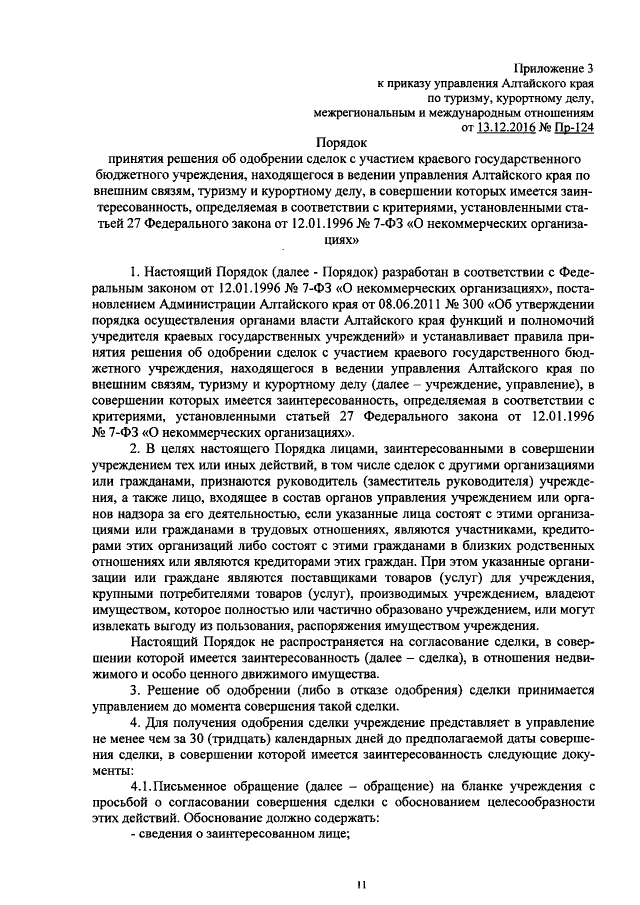 Приложение 3
к приказу управления Алтайского края
по туризму, курортному делу,
межрегиональным и международным отношениям
от 13.12.2016 № Пр-124

Порядок
принятия решения об одобрении сделок с участием краевого государственного бюджетного учреждения, находящегося в ведении управления Алтайского края по внешним связям, туризму и курортному делу, в совершении которых имеется заинтересованность, определяемая в соответствии с критериями, установленными статьей 27 Федерального закона от 12.01.1996 № 7-ФЗ «О некоммерческих организациях»

1. Настоящий Порядок (далее - Порядок) разработан в соответствии с Федеральным законом от 12.01.1996 № 7-ФЗ «О некоммерческих организациях», постановлением Администрации Алтайского края от 08.06.2011 № 300 «Об утверждении порядка осуществления органами власти Алтайского края функций и полномочий учредителя краевых государственных учреждений» и устанавливает правила принятия решения об одобрении сделок с участием краевого государственного бюджетного учреждения, находящегося в ведении управления Алтайского края по внешним связям, туризму и курортному делу (далее – учреждение, управление), в совершении которых имеется заинтересованность, определяемая в соответствии с критериями, установленными статьей 27 Федерального закона от 12.01.1996 № 7-ФЗ «О некоммерческих организациях».

2. В целях настоящего Порядка лицами, заинтересованными в совершении учреждением тех или иных действий, в том числе сделок с другими организациями или гражданами, признаются руководитель (заместитель руководителя) учреждения, а также лицо, входящее в состав органов управления учреждением или органов надзора за его деятельностью, если указанные лица состоят с этими организациями или гражданами в трудовых отношениях, являются участниками, кредиторами этих организаций либо состоят с этими гражданами в близких родственных отношениях или являются кредиторами этих граждан. При этом указанные организации или граждане являются поставщиками товаров (услуг) для учреждения, крупными потребителями товаров (услуг), производимых учреждением, владеют имуществом, которое полностью или частично образовано учреждением, или могут извлекать выгоду из пользования, распоряжения имуществом учреждения.

Настоящий Порядок не распространяется на согласование сделки, в совершении которой имеется заинтересованность (далее – сделка), в отношения недвижимого и особо ценного движимого имущества.

3. Решение об одобрении (либо в отказе одобрения) сделки принимается управлением до момента совершения такой сделки.

4. Для получения одобрения сделки учреждение представляет в управление не менее чем за 30 (тридцать) календарных дней до предполагаемой даты совершения сделки, в совершении которой имеется заинтересованность следующие документы:

4.1.Письменное обращение (далее – обращение) на бланке учреждения с просьбой о согласовании совершения сделки с обоснованием целесообразности этих действий. Обоснование должно содержать:

- сведения о заинтересованном лице;

11